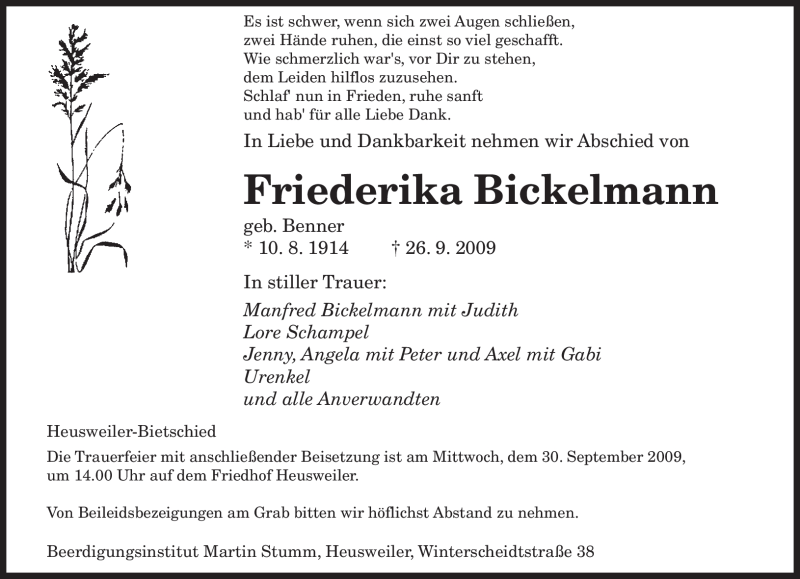 Es ist schwer, wenn sich zwei Augen schließen,
zwei Hände ruhen, die einst so viel geschafft.
Wie schmerzlich war's, vor Dir zu stehen,
dem Leiden hilflos zuzusehen.
Schlaf' nun in Frieden, ruhe sanft
und hab' für alle Liebe Dank.

In Liebe und Dankbarkeit nehmen wir Abschied von

Friederika Bickelmann

geb. Benner
* 10. 8. 1914 † 26. 9. 2009

In stiller Trauer:

Manfred Bickelmann mit Judith
Lore Schampel
Jenny, Angela mit Peter und Axel mit Gabi
Urenkel
und alle Anverwandten

Heusweiler-Bietschied

Die Trauerfeier mit anschließender Beisetzung ist am Mittwoch, dem 30. September 2009, um 14.00 Uhr auf dem Friedhof Heusweiler.

Von Beileidsbezeigungen am Grab bitten wir höflichst Abstand zu nehmen.

Beerdigungsinstitut Martin Stumm, Heusweiler, Winterscheidtstraße 38